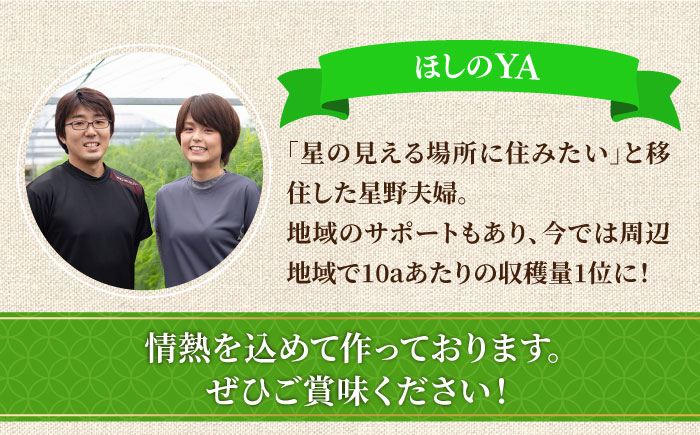 ほしのYA

「星の見える場所に住みたい」と移住した星野夫婦。
地域のサポートもあり、今では周辺地域で10aあたりの収穫量1位に！

情熱を込めて作っております。
ぜひご賞味ください！